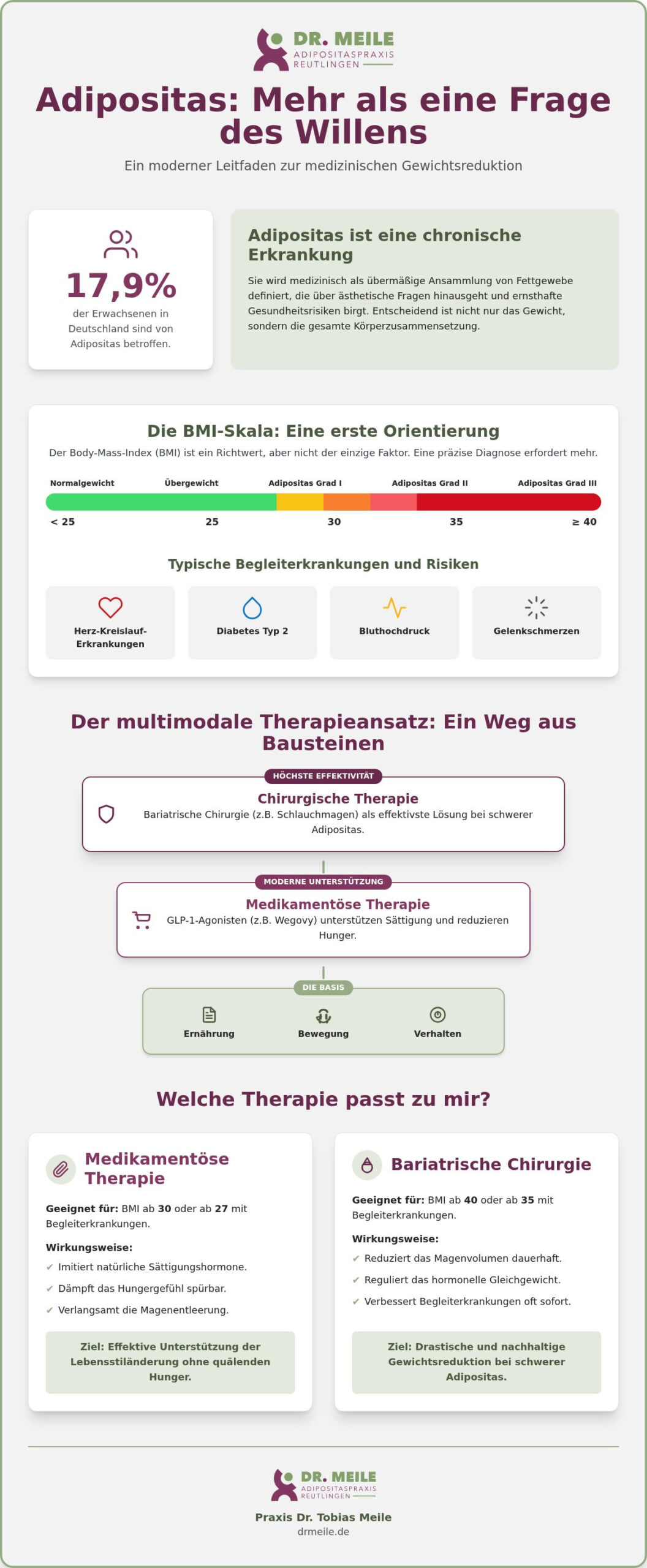 DR. MEILE
ADIPOSITASPRAXIS
REUTLINGEN

Adipositas: Mehr als eine Frage des Willens

Ein moderner Leitfaden zur medizinischen Gewichtsreduktion

17,9%
der Erwachsenen in Deutschland sind von Adipositas betroffen.

Adipositas ist eine chronische Erkrankung

Sie wird medizinisch als übermäßige Ansammlung von Fettgewebe definiert, die über ästhetische Fragen hinausgeht und ernsthafte Gesundheitsrisiken birgt. Entscheidend ist nicht nur das Gewicht, sondern die gesamte Körperzusammensetzung.

Die BMI-Skala: Eine erste Orientierung

Der Body-Mass-Index (BMI) ist ein Richtwert, aber nicht der einzige Faktor. Eine präzise Diagnose erfordert mehr.

Normalgewicht Übergewicht Adipositas Grad I Adipositas Grad II Adipositas Grad III

< 25 25 30 35 ≥ 40

Typische Begleiterkrankungen und Risiken

Herz-Kreislauf-Erkrankungen
Diabetes Typ 2
Bluthochdruck
Gelenkschmerzen

Der multimodale Therapieansatz: Ein Weg aus Bausteinen

HÖCHSTE EFFEKTIVITÄT
Chirurgische Therapie
Bariatrische Chirurgie (z.B. Schlauchmagen) als effektivste Lösung bei schwerer Adipositas.

MODERNE UNTERSTÜTZUNG
Medikamentöse Therapie
GLP-1-Agonisten (z.B. Wegovy) unterstützen Sättigung und reduzieren Hunger.

DIE BASIS
Ernährung
Bewegung
Verhalten

Welche Therapie passt zu mir?

Medikamentöse Therapie

Geeignet für: BMI ab 30 oder ab 27 mit Begleiterkrankungen.

Wirkungsweise:
✓ Imitiert natürliche Sättigungshormone.
✓ Dämpft das Hungergefühl spürbar.
✓ Verlangsamt die Magenentleerung.

Ziel: Effektive Unterstützung der Lebensstiländerung ohne quälenden Hunger.

Bariatrische Chirurgie

Geeignet für: BMI ab 40 oder ab 35 mit Begleiterkrankungen.

Wirkungsweise:
✓ Reduziert das Magenvolumen dauerhaft.
✓ Reguliert das hormonelle Gleichgewicht.
✓ Verbessert Begleiterkrankungen oft sofort.

Ziel: Drastische und nachhaltige Gewichtsreduktion bei schwerer Adipositas.

DR. MEILE
ADIPOSITASPRAXIS
REUTLINGEN

Praxis Dr. Tobias Meile
drmeile.de